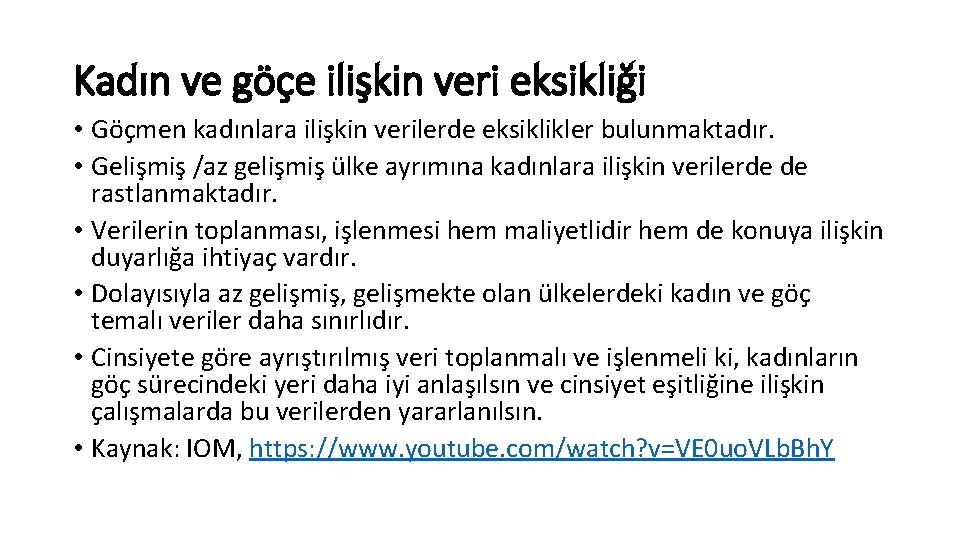 Kadın ve göçe ilişkin veri eksikliği

• Göçmen kadınlara ilişkin verilerde eksiklikler bulunmaktadır.

• Gelişmiş /az gelişmiş ülke ayrımına kadınlara ilişkin verilerde de rastlanmaktadır.

• Verilerin toplanması, işlenmesi hem maliyetlidir hem de konuya ilişkin duyarlığa ihtiyaç vardır.

• Dolayısıyla az gelişmiş, gelişmekte olan ülkelerdeki kadın ve göç temalı veriler daha sınırlıdır.

• Cinsiyete göre ayrıştırılmış veri toplanmalı ve işlenmeli ki, kadınların göç sürecindeki yeri daha iyi anlaşılsın ve cinsiyet eşitliğine ilişkin çalışmalarda bu verilerden yararlanılsın.

• Kaynak: IOM, https://www.youtube.com/watch?v=VE0uoVLbBhY